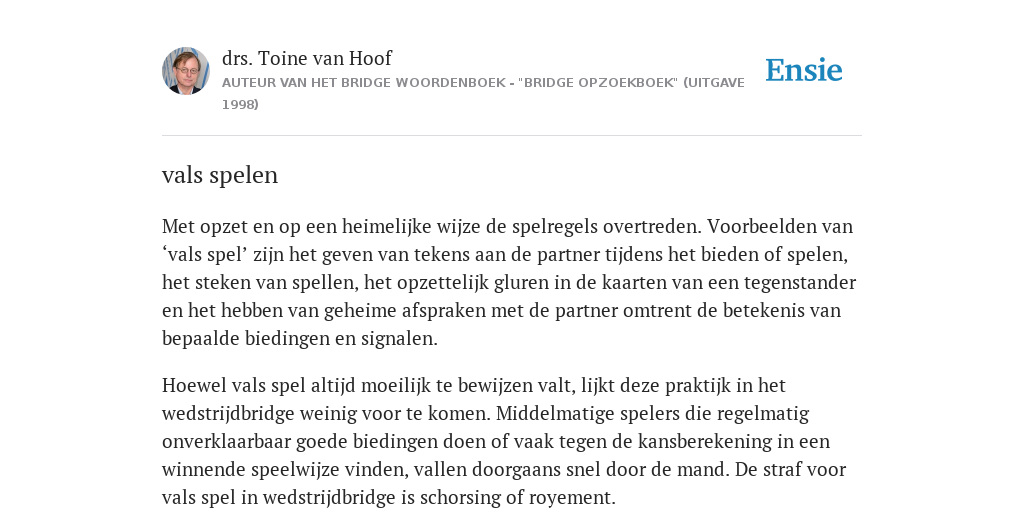 drs. Toine van Hoof
AUTEUR VAN HET BRIDGE WOORDENBOEK - "BRIDGE OPZOEKBOEK" (UITGAVE 1998)

Ensie

vals spelen

Met opzet en op een heimelijke wijze de spelregels overtreden. Voorbeelden van ‘vals spel’ zijn het geven van tekens aan de partner tijdens het bieden of spelen, het steken van spellen, het opzettelijk gluren in de kaarten van een tegenstander en het hebben van geheime afspraken met de partner omtrent de betekenis van bepaalde biedingen en signalen.

Hoewel vals spel altijd moeilijk te bewijzen valt, lijkt deze praktijk in het wedstrijdbridge weinig voor te komen. Middelmatige spelers die regelmatig onverklaarbaar goede biedingen doen of vaak tegen de kansberekening in een winnende speelwijze vinden, vallen doorgaans snel door de mand. De straf voor vals spel in wedstrijdbridge is schorsing of royement.